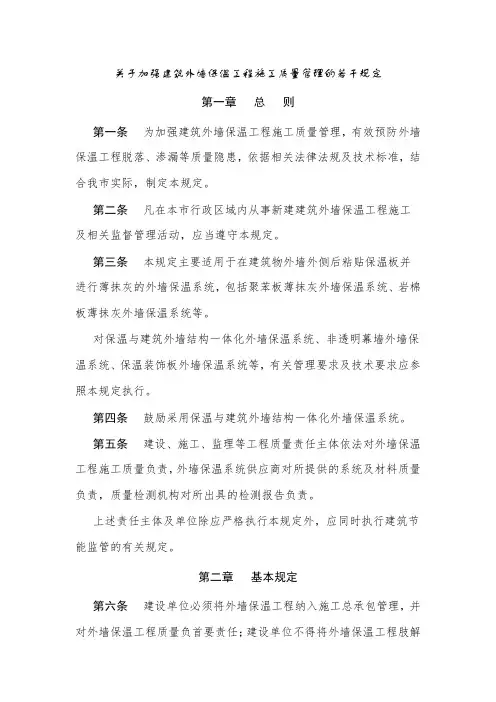 关于加强建筑外墙保温工程施工质量管理的若干规定

第一章　总　则

第一条　为加强建筑外墙保温工程施工质量管理，有效预防外墙保温工程脱落、渗漏等质量隐患，依据相关法律法规及技术标准，结合我市实际，制定本规定。

第二条　凡在本市行政区域内从事新建建筑外墙保温工程施工及相关监督管理活动，应当遵守本规定。

第三条　本规定主要适用于在建筑物外墙外侧后粘贴保温板并进行薄抹灰的外墙保温系统，包括聚苯板薄抹灰外墙保温系统、岩棉板薄抹灰外墙保温系统等。

对保温与建筑外墙结构一体化外墙保温系统、非透明幕墙外墙保温系统、保温装饰板外墙保温系统等，有关管理要求及技术要求应参照本规定执行。

第四条　鼓励采用保温与建筑外墙结构一体化外墙保温系统。

第五条　建设、施工、监理等工程质量责任主体依法对外墙保温工程施工质量负责，外墙保温系统供应商对所提供的系统及材料质量负责，质量检测机构对所出具的检测报告负责。

上述责任主体及单位除应严格执行本规定外，应同时执行建筑节能监管的有关规定。

第二章　基本规定

第六条　建设单位必须将外墙保温工程纳入施工总承包管理，并对外墙保温工程质量负首要责任；建设单位不得将外墙保温工程肢解